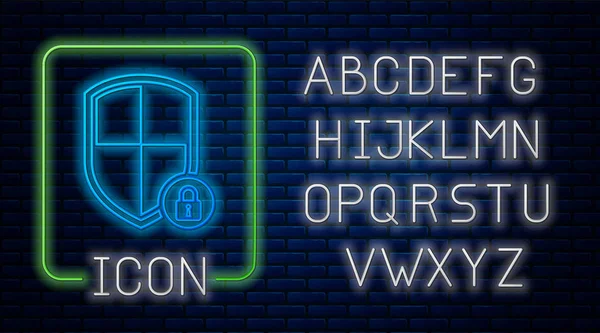 ICON

ABCDEFG
HIJKLMN
OPQRSTU
VWXYZ